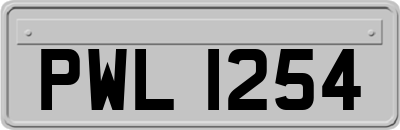 PWL 1254